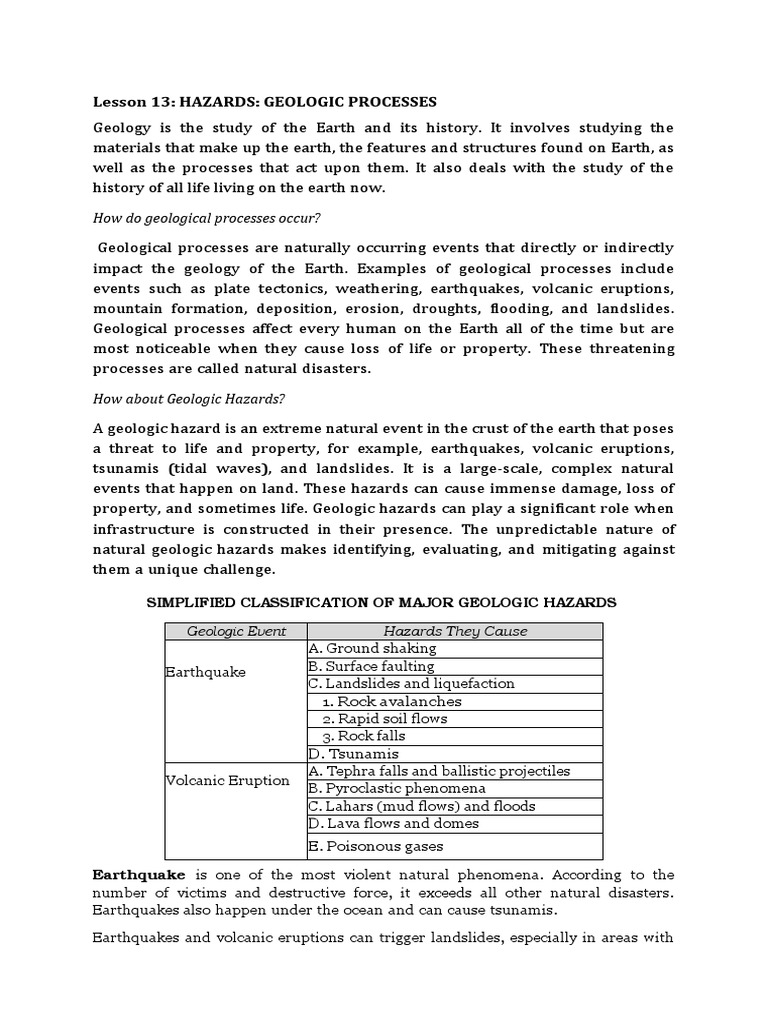 Lesson 13: HAZARDS: GEOLOGIC PROCESSES

Geology is the study of the Earth and its history. It involves studying the materials that make up the earth, the features and structures found on Earth, as well as the processes that act upon them. It also deals with the study of the history of all life living on the earth now.

How do geological processes occur?

Geological processes are naturally occurring events that directly or indirectly impact the geology of the Earth. Examples of geological processes include events such as plate tectonics, weathering, earthquakes, volcanic eruptions, mountain formation, deposition, erosion, droughts, flooding, and landslides. Geological processes affect every human on the Earth all of the time but are most noticeable when they cause loss of life or property. These threatening processes are called natural disasters.

How about Geologic Hazards?

A geologic hazard is an extreme natural event in the crust of the earth that poses a threat to life and property, for example, earthquakes, volcanic eruptions, tsunamis (tidal waves), and landslides. It is a large-scale, complex natural events that happen on land. These hazards can cause immense damage, loss of property, and sometimes life. Geologic hazards can play a significant role when infrastructure is constructed in their presence. The unpredictable nature of natural geologic hazards makes identifying, evaluating, and mitigating against them a unique challenge.

SIMPLIFIED CLASSIFICATION OF MAJOR GEOLOGIC HAZARDS

| Geologic Event | Hazards They Cause |
|---|---|
| Earthquake | A. Ground shaking |
| | B. Surface faulting |
| | C. Landslides and liquefaction |
| | 1. Rock avalanches |
| | 2. Rapid soil flows |
| | 3. Rock falls |
| | D. Tsunamis |
| Volcanic Eruption | A. Tephra falls and ballistic projectiles |
| | B. Pyroclastic phenomena |
| | C. Lahars (mud flows) and floods |
| | D. Lava flows and domes |
| | E. Poisonous gases |

Earthquake is one of the most violent natural phenomena. According to the number of victims and destructive force, it exceeds all other natural disasters. Earthquakes also happen under the ocean and can cause tsunamis.

Earthquakes and volcanic eruptions can trigger landslides, especially in areas with